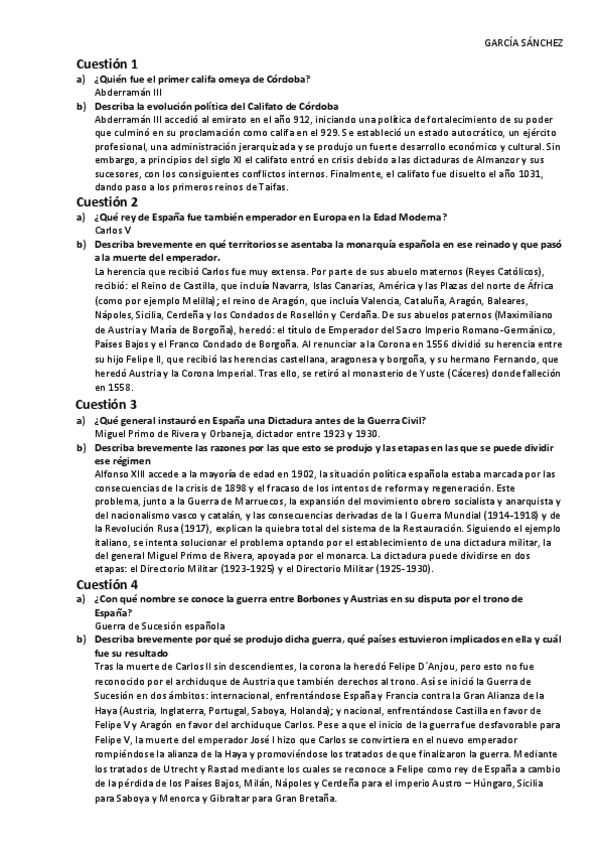 GARCÍA SÁNCHEZ

Cuestión 1

a) ¿Quién fue el primer califa omeya de Córdoba?
Abderramán III

b) Describa la evolución política del Califato de Córdoba
Abderramán III accedió al emirato en el año 912, iniciando una política de fortalecimiento de su poder que culminó en su proclamación como califa en el 929. Se estableció un estado autocrático, un ejército profesional, una administración jerarquizada y se produjo un fuerte desarrollo económico y cultural. Sin embargo, a principios del siglo XI el califato entró en crisis debido a las dictaduras de Almanzor y sus sucesores, con los consiguientes conflictos internos. Finalmente, el califato fue disuelto el año 1031, dando paso a los primeros reinos de Taifas.

Cuestión 2

a) ¿Qué rey de España fue también emperador en Europa en la Edad Moderna?
Carlos V

b) Describa brevemente en qué territorios se asentaba la monarquía española en ese reinado y que pasó a la muerte del emperador.
La herencia que recibió Carlos fue muy extensa. Por parte de sus abuelo maternos (Reyes Católicos), recibió: el Reino de Castilla, que incluía Navarra, Islas Canarias, América y las Plazas del norte de África (como por ejemplo Melilla); el reino de Aragón, que incluía Valencia, Cataluña, Aragón, Baleares, Nápoles, Sicilia, Cerdeña y los Condados de Rosellón y Cerdaña. De sus abuelos paternos (Maximiliano de Austria y María de Borgoña), heredó: el título de Emperador del Sacro Imperio Romano-Germánico, Países Bajos y el Franco Condado de Borgoña. Al renunciar a la Corona en 1556 dividió su herencia entre su hijo Felipe II, que recibió las herencias castellana, aragonesa y borgoña, y su hermano Fernando, que heredó Austria y la Corona Imperial. Tras ello, se retiró al monasterio de Yuste (Cáceres) donde falleción en 1558.

Cuestión 3

a) ¿Qué general instauró en España una Dictadura antes de la Guerra Civil?
Miguel Primo de Rivera y Orbaneja, dictador entre 1923 y 1930.

b) Describa brevemente las razones por las que esto se produjo y las etapas en las que se puede dividir ese régimen
Alfonso XIII accede a la mayoría de edad en 1902, la situación política española estaba marcada por las consecuencias de la crisis de 1898 y el fracaso de los intentos de reforma y regeneración. Este problema, junto a la Guerra de Marruecos, la expansión del movimiento obrero socialista y anarquista y del nacionalismo vasco y catalán, y las consecuencias derivadas de la I Guerra Mundial (1914-1918) y de la Revolución Rusa (1917), explican la quiebra total del sistema de la Restauración. Siguiendo el ejemplo italiano, se intenta solucionar el problema optando por el establecimiento de una dictadura militar, la del general Miguel Primo de Rivera, apoyada por el monarca. La dictadura puede dividirse en dos etapas: el Directorio Militar (1923-1925) y el Directorio Militar (1925-1930).

Cuestión 4

a) ¿Con qué nombre se conoce la guerra entre Borbones y Austrias en su disputa por el trono de España?
Guerra de Sucesión española

b) Describa brevemente por qué se produjo dicha guerra, qué países estuvieron implicados en ella y cuál fue su resultado
Tras la muerte de Carlos II sin descendientes, la corona la heredó Felipe D´Anjou, pero esto no fue reconocido por el archiduque de Austria que también derechos al trono. Así se inició la Guerra de Sucesión en dos ámbitos: internacional, enfrentándose España y Francia contra la Gran Alianza de la Haya (Austria, Inglaterra, Portugal, Saboya, Holanda); y nacional, enfrentándose Castilla en favor de Felipe V y Aragón en favor del archiduque Carlos. Pese a que el inicio de la guerra fue desfavorable para Felipe V, la muerte del emperador José I hizo que Carlos se convirtiera en el nuevo emperador rompiéndose la alianza de la Haya y promoviéndose los tratados de que finalizaron la guerra. Mediante los tratados de Utrecht y Rastad mediante los cuales se reconoce a Felipe como rey de España a cambio de la pérdida de los Países Bajos, Milán, Nápoles y Cerdeña para el imperio Austro – Húngaro, Sicilia para Saboya y Menorca y Gibraltar para Gran Bretaña.